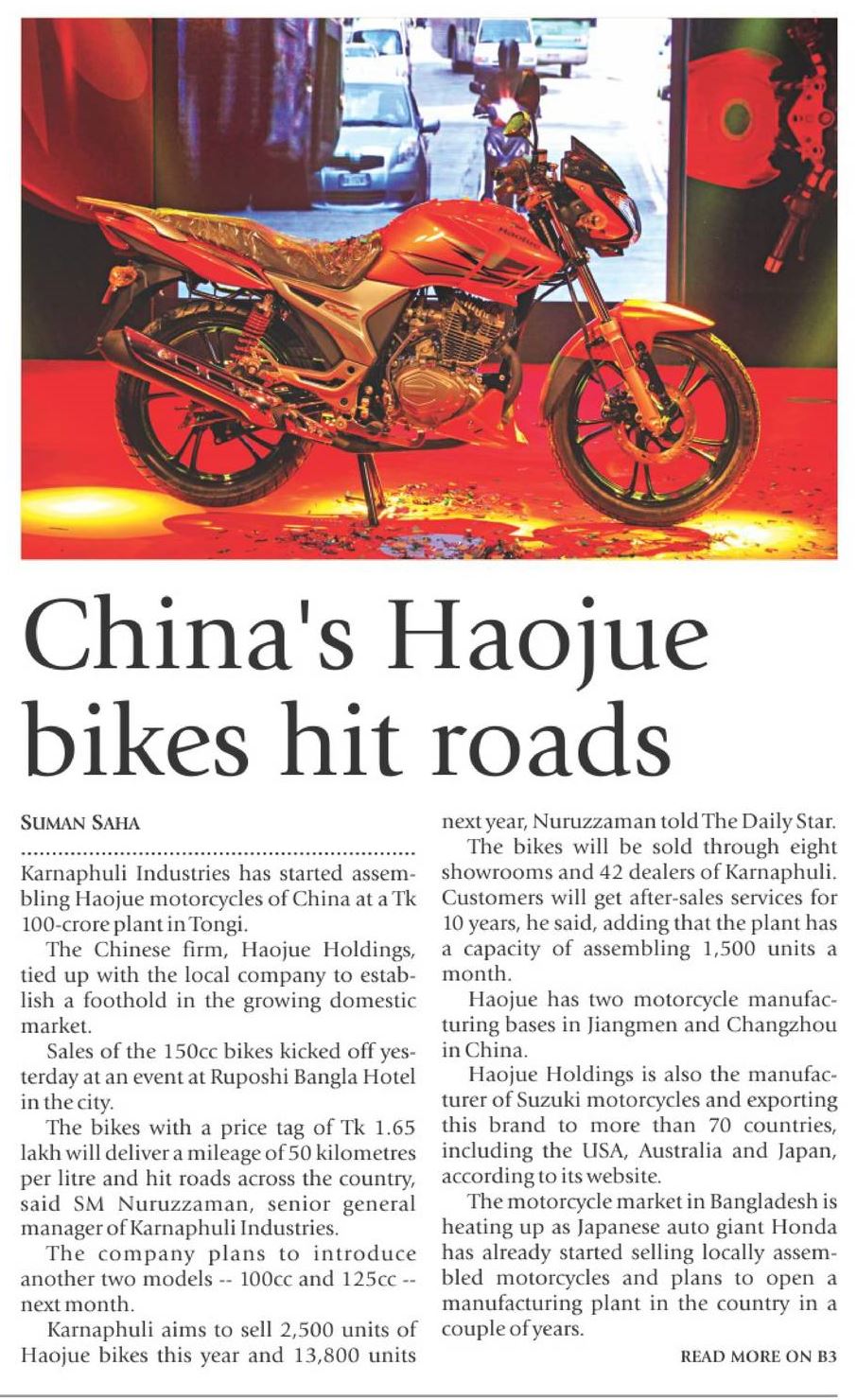 China's Haojue bikes hit roads

SUMAN SAHA

Karnaphuli Industries has started assembling Haojue motorcycles of China at a Tk 100-crore plant in Tongi.

The Chinese firm, Haojue Holdings, tied up with the local company to establish a foothold in the growing domestic market.

Sales of the 150cc bikes kicked off yesterday at an event at Ruposhi Bangla Hotel in the city.

The bikes with a price tag of Tk 1.65 lakh will deliver a mileage of 50 kilometres per litre and hit roads across the country, said SM Nuruzzaman, senior general manager of Karnaphuli Industries.

The company plans to introduce another two models -- 100cc and 125cc -- next month.

Karnaphuli aims to sell 2,500 units of Haojue bikes this year and 13,800 units next year, Nuruzzaman told The Daily Star.

The bikes will be sold through eight showrooms and 42 dealers of Karnaphuli. Customers will get after-sales services for 10 years, he said, adding that the plant has a capacity of assembling 1,500 units a month.

Haojue has two motorcycle manufacturing bases in Jiangmen and Changzhou in China.

Haojue Holdings is also the manufacturer of Suzuki motorcycles and exporting this brand to more than 70 countries, including the USA, Australia and Japan, according to its website.

The motorcycle market in Bangladesh is heating up as Japanese auto giant Honda has already started selling locally assembled motorcycles and plans to open a manufacturing plant in the country in a couple of years.

READ MORE ON B3